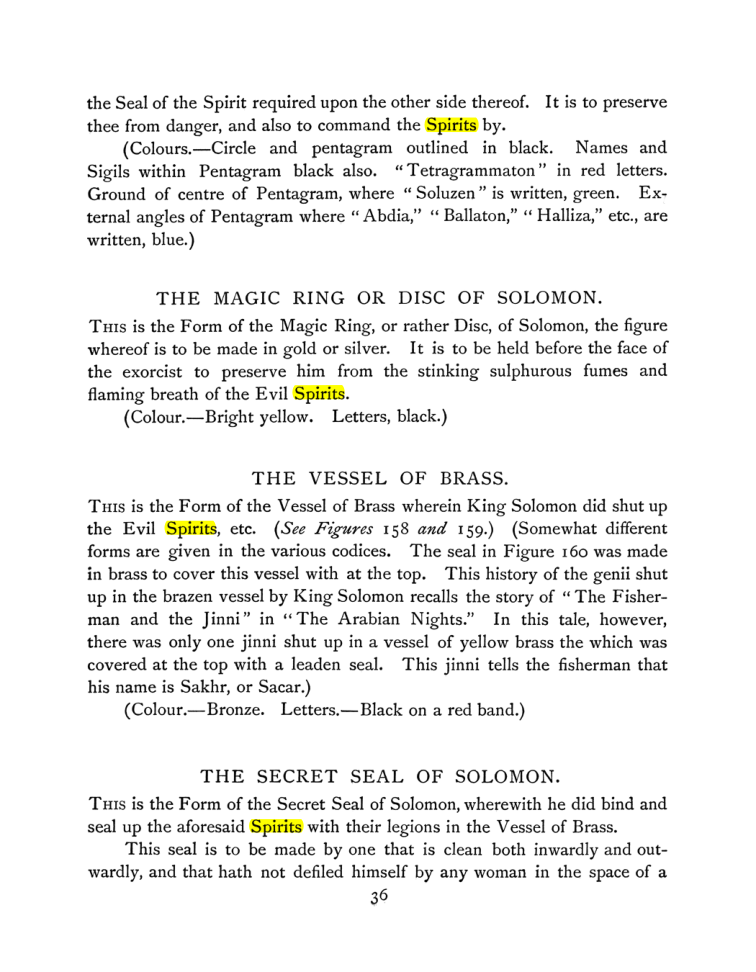 the Seal of the Spirit required upon the other side thereof. It is to preserve thee from danger, and also to command the Spirits by.

(Colours.—Circle and pentagram outlined in black. Names and Sigils within Pentagram black also. "Tetragrammaton" in red letters. Ground of centre of Pentagram, where "Soluzen" is written, green. External angles of Pentagram where "Abdia," "Ballaton," "Halliza," etc., are written, blue.)

THE MAGIC RING OR DISC OF SOLOMON.

This is the Form of the Magic Ring, or rather Disc, of Solomon, the figure whereof is to be made in gold or silver. It is to be held before the face of the exorcist to preserve him from the stinking sulphurous fumes and flaming breath of the Evil Spirits.

(Colour.—Bright yellow. Letters, black.)

THE VESSEL OF BRASS.

This is the Form of the Vessel of Brass wherein King Solomon did shut up the Evil Spirits, etc. (See Figures 158 and 159.) (Somewhat different forms are given in the various codices. The seal in Figure 160 was made in brass to cover this vessel with at the top. This history of the genii shut up in the brazen vessel by King Solomon recalls the story of "The Fisherman and the Jinni" in "The Arabian Nights." In this tale, however, there was only one jinni shut up in a vessel of yellow brass the which was covered at the top with a leaden seal. This jinni tells the fisherman that his name is Sakhr, or Sacar.)

(Colour.—Bronze. Letters.—Black on a red band.)

THE SECRET SEAL OF SOLOMON.

This is the Form of the Secret Seal of Solomon, wherewith he did bind and seal up the aforesaid Spirits with their legions in the Vessel of Brass.

This seal is to be made by one that is clean both inwardly and outwardly, and that hath not defiled himself by any woman in the space of a

36